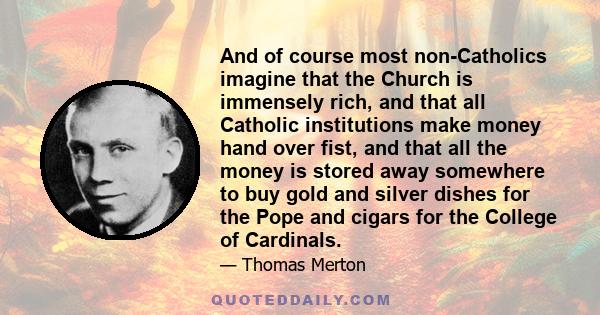 And of course most non-Catholics imagine that the Church is immensely rich, and that all Catholic institutions make money hand over fist, and that all the money is stored away somewhere to buy gold and silver dishes for the Pope and cigars for the College of Cardinals.

— Thomas Merton

QUOTEDDAILY.COM